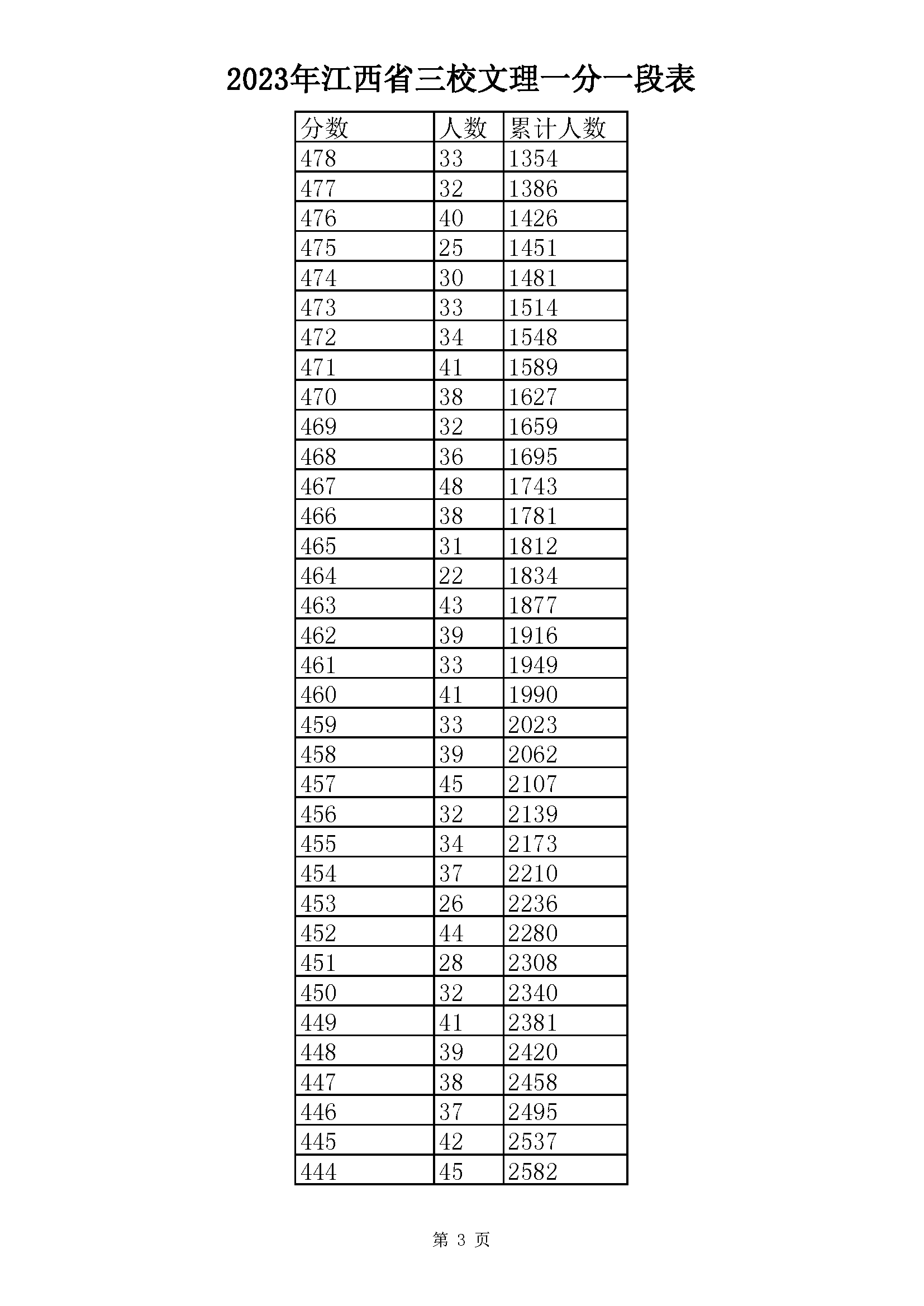 2023年江西省三校文理一分一段表

| 分数 | 人数 | 累计人数 |
|---|---|---|
| 478 | 33 | 1354 |
| 477 | 32 | 1386 |
| 476 | 40 | 1426 |
| 475 | 25 | 1451 |
| 474 | 30 | 1481 |
| 473 | 33 | 1514 |
| 472 | 34 | 1548 |
| 471 | 41 | 1589 |
| 470 | 38 | 1627 |
| 469 | 32 | 1659 |
| 468 | 36 | 1695 |
| 467 | 48 | 1743 |
| 466 | 38 | 1781 |
| 465 | 31 | 1812 |
| 464 | 22 | 1834 |
| 463 | 43 | 1877 |
| 462 | 39 | 1916 |
| 461 | 33 | 1949 |
| 460 | 41 | 1990 |
| 459 | 33 | 2023 |
| 458 | 39 | 2062 |
| 457 | 45 | 2107 |
| 456 | 32 | 2139 |
| 455 | 34 | 2173 |
| 454 | 37 | 2210 |
| 453 | 26 | 2236 |
| 452 | 44 | 2280 |
| 451 | 28 | 2308 |
| 450 | 32 | 2340 |
| 449 | 41 | 2381 |
| 448 | 39 | 2420 |
| 447 | 38 | 2458 |
| 446 | 37 | 2495 |
| 445 | 42 | 2537 |
| 444 | 45 | 2582 |

第 3 页